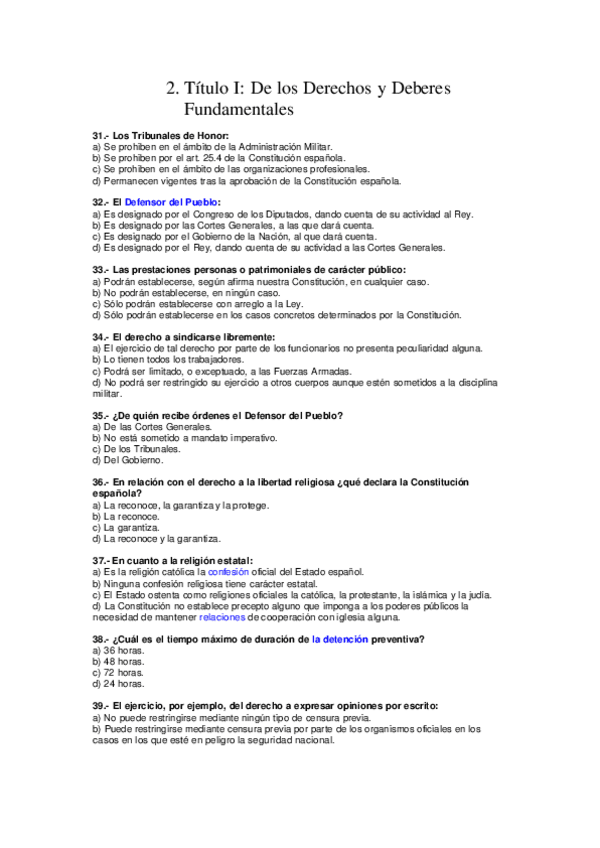 2. Título I: De los Derechos y Deberes Fundamentales

31.- Los Tribunales de Honor:
a) Se prohiben en el ámbito de la Administración Militar.
b) Se prohiben por el art. 25.4 de la Constitución española.
c) Se prohiben en el ámbito de las organizaciones profesionales.
d) Permanecen vigentes tras la aprobación de la Constitución española.

32.- El Defensor del Pueblo:
a) Es designado por el Congreso de los Diputados, dando cuenta de su actividad al Rey.
b) Es designado por las Cortes Generales, a las que dará cuenta.
c) Es designado por el Gobierno de la Nación, al que dará cuenta.
d) Es designado por el Rey, dando cuenta de su actividad a las Cortes Generales.

33.- Las prestaciones personas o patrimoniales de carácter público:
a) Podrán establecerse, según afirma nuestra Constitución, en cualquier caso.
b) No podrán establecerse, en ningún caso.
c) Sólo podrán establecerse con arreglo a la Ley.
d) Sólo podrán establecerse en los casos concretos determinados por la Constitución.

34.- El derecho a sindicarse libremente:
a) El ejercicio de tal derecho por parte de los funcionarios no presenta peculiaridad alguna.
b) Lo tienen todos los trabajadores.
c) Podrá ser limitado, o exceptuado, a las Fuerzas Armadas.
d) No podrá ser restringido su ejercicio a otros cuerpos aunque estén sometidos a la disciplina militar.

35.- ¿De quién recibe órdenes el Defensor del Pueblo?
a) De las Cortes Generales.
b) No está sometido a mandato imperativo.
c) De los Tribunales.
d) Del Gobierno.

36.- En relación con el derecho a la libertad religiosa ¿qué declara la Constitución española?
a) La reconoce, la garantiza y la protege.
b) La reconoce.
c) La garantiza.
d) La reconoce y la garantiza.

37.- En cuanto a la religión estatal:
a) Es la religión católica la confesión oficial del Estado español.
b) Ninguna confesión religiosa tiene carácter estatal.
c) El Estado ostenta como religiones oficiales la católica, la protestante, la islámica y la judía.
d) La Constitución no establece precepto alguno que imponga a los poderes públicos la necesidad de mantener relaciones de cooperación con iglesia alguna.

38.- ¿Cuál es el tiempo máximo de duración de la detención preventiva?
a) 36 horas.
b) 48 horas.
c) 72 horas.
d) 24 horas.

39.- El ejercicio, por ejemplo, del derecho a expresar opiniones por escrito:
a) No puede restringirse mediante ningún tipo de censura previa.
b) Puede restringirse mediante censura previa por parte de los organismos oficiales en los casos en los que esté en peligro la seguridad nacional.